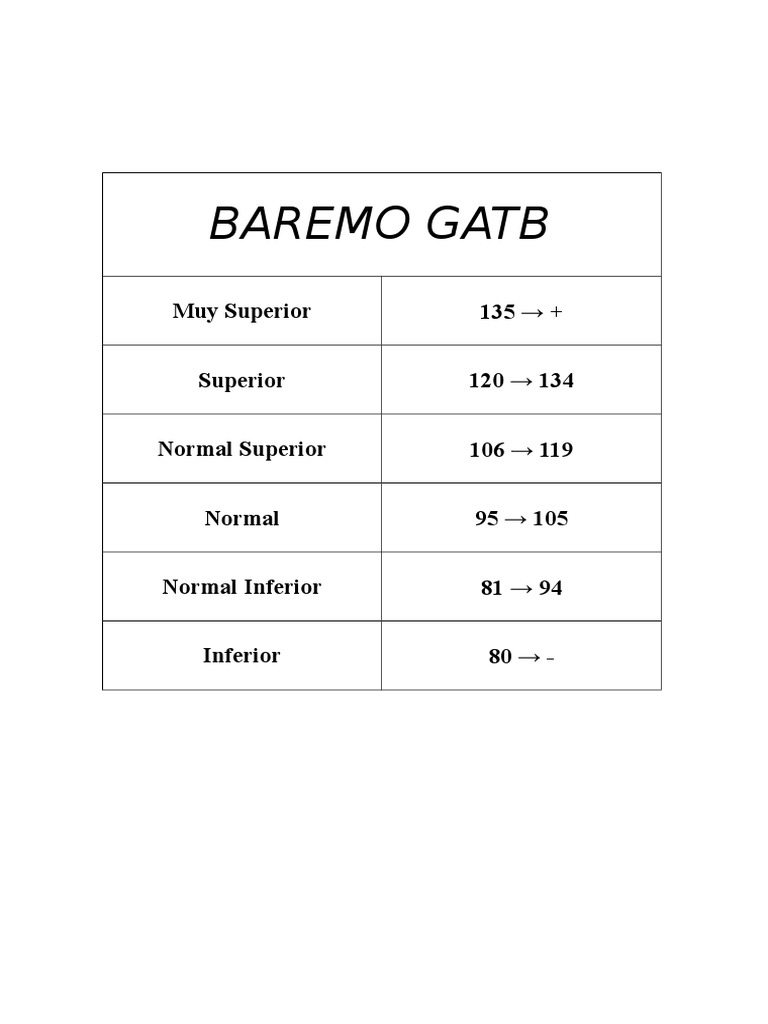 | BAREMO GATB | |
|---|---|
| Muy Superior | 135 → + |
| Superior | 120 → 134 |
| Normal Superior | 106 → 119 |
| Normal | 95 → 105 |
| Normal Inferior | 81 → 94 |
| Inferior | 80 → - |